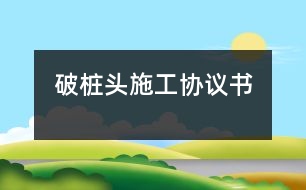 破桩头施工协议书